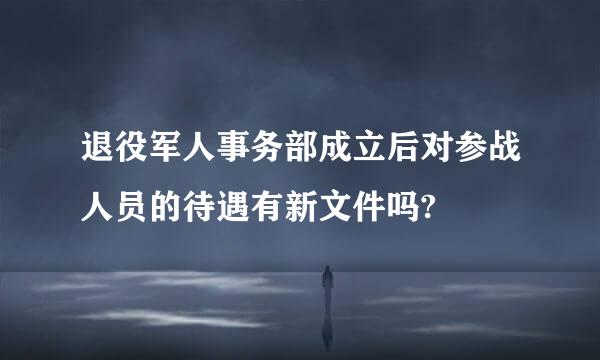 退役军人事务部成立后对参战人员的待遇有新文件吗?